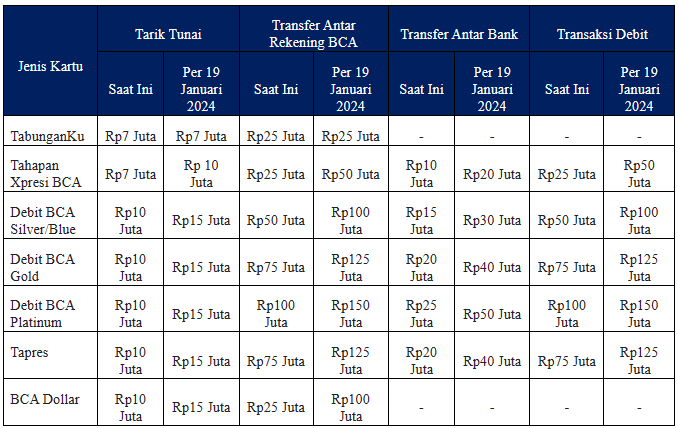 | Jenis Kartu | Tarik Tunai | | Transfer Antar Rekening BCA | | Transfer Antar Bank | | Transaksi Debit | |
|---|---|---|---|---|---|---|---|---|
| | Saat Ini | Per 19 Januari 2024 | Saat Ini | Per 19 Januari 2024 | Saat Ini | Per 19 Januari 2024 | Saat Ini | Per 19 Januari 2024 |
| TabunganKu | Rp7 Juta | Rp7 Juta | Rp25 Juta | Rp25 Juta | - | - | - | - |
| Tahapan Xpresi BCA | Rp7 Juta | Rp 10 Juta | Rp25 Juta | Rp50 Juta | Rp10 Juta | Rp20 Juta | Rp25 Juta | Rp50 Juta |
| Debit BCA Silver/Blue | Rp10 Juta | Rp15 Juta | Rp50 Juta | Rp100 Juta | Rp15 Juta | Rp30 Juta | Rp50 Juta | Rp100 Juta |
| Debit BCA Gold | Rp10 Juta | Rp15 Juta | Rp75 Juta | Rp125 Juta | Rp20 Juta | Rp40 Juta | Rp75 Juta | Rp125 Juta |
| Debit BCA Platinum | Rp10 Juta | Rp15 Juta | Rp100 Juta | Rp150 Juta | Rp25 Juta | Rp50 Juta | Rp100 Juta | Rp150 Juta |
| Tapres | Rp10 Juta | Rp15 Juta | Rp75 Juta | Rp125 Juta | Rp20 Juta | Rp40 Juta | Rp75 Juta | Rp125 Juta |
| BCA Dollar | Rp10 Juta | Rp15 Juta | Rp25 Juta | Rp100 Juta | - | - | - | - |